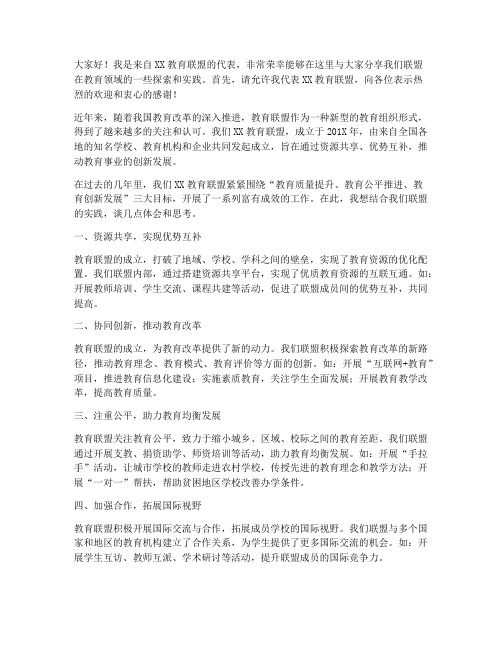 大家好！我是来自XX教育联盟的代表，非常荣幸能够在这里与大家分享我们联盟在教育领域的一些探索和实践。首先，请允许我代表XX教育联盟，向各位表示热烈的欢迎和衷心的感谢！

近年来，随着我国教育改革的深入推进，教育联盟作为一种新型的教育组织形式，得到了越来越多的关注和认可。我们XX教育联盟，成立于201X年，由来自全国各地的知名学校、教育机构和企业共同发起成立，旨在通过资源共享、优势互补，推动教育事业的创新发展。

在过去的几年里，我们XX教育联盟紧紧围绕“教育质量提升、教育公平推进、教育创新发展”三大目标，开展了一系列富有成效的工作。在此，我想结合我们联盟的实践，谈几点体会和思考。

一、资源共享，实现优势互补

教育联盟的成立，打破了地域、学校、学科之间的壁垒，实现了教育资源的优化配置。我们联盟内部，通过搭建资源共享平台，实现了优质教育资源的互联互通。如：开展教师培训、学生交流、课程共建等活动，促进了联盟成员间的优势互补，共同提高。

二、协同创新，推动教育改革

教育联盟的成立，为教育改革提供了新的动力。我们联盟积极探索教育改革的新路径，推动教育理念、教育模式、教育评价等方面的创新。如：开展“互联网+教育”项目，推进教育信息化建设；实施素质教育，关注学生全面发展；开展教育教学改革，提高教育质量。

三、注重公平，助力教育均衡发展

教育联盟关注教育公平，致力于缩小城乡、区域、校际之间的教育差距。我们联盟通过开展支教、捐资助学、师资培训等活动，助力教育均衡发展。如：开展“手拉手”活动，让城市学校的教师走进农村学校，传授先进的教育理念和教学方法；开展“一对一”帮扶，帮助贫困地区学校改善办学条件。

四、加强合作，拓展国际视野

教育联盟积极开展国际交流与合作，拓展成员学校的国际视野。我们联盟与多个国家和地区的教育机构建立了合作关系，为学生提供了更多国际交流的机会。如：开展学生互访、教师互派、学术研讨等活动，提升联盟成员的国际竞争力。